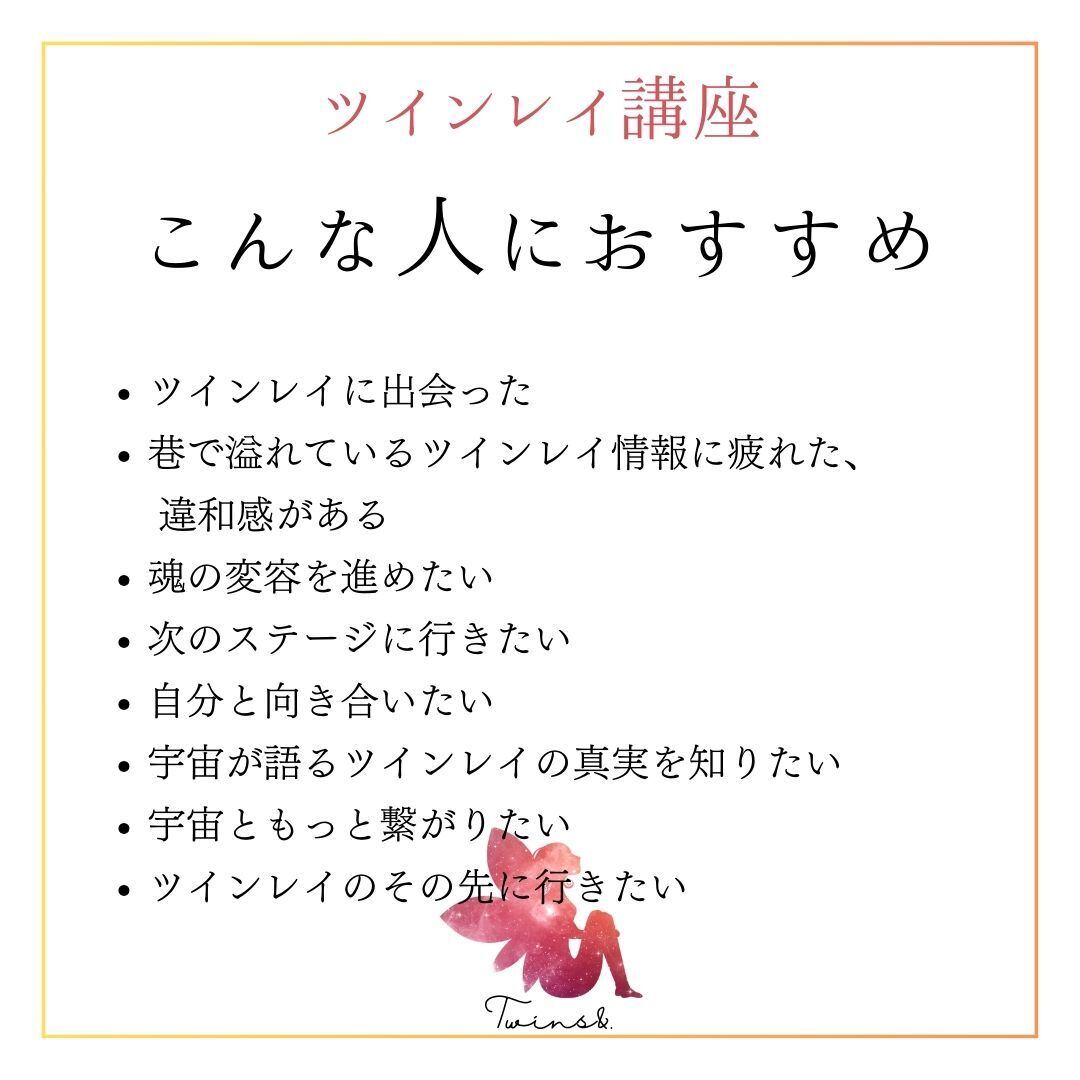 ツインレイ講座

こんな人におすすめ

• ツインレイに出会った
• 巷で溢れているツインレイ情報に疲れた、違和感がある
• 魂の変容を進めたい
• 次のステージに行きたい
• 自分と向き合いたい
• 宇宙が語るツインレイの真実を知りたい
• 宇宙ともっと繋がりたい
• ツインレイのその先に行きたい

Twins&.